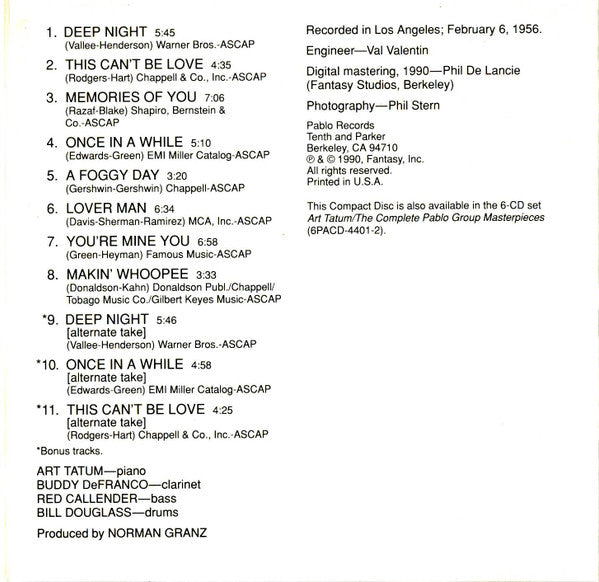 1. DEEP NIGHT 5:45
(Vallee-Henderson) Warner Bros.-ASCAP

2. THIS CAN'T BE LOVE 4:35
(Rodgers-Hart) Chappell & Co., Inc.-ASCAP

3. MEMORIES OF YOU 7:06
(Razaf-Blake) Shapiro, Bernstein & Co.-ASCAP

4. ONCE IN A WHILE 5:10
(Edwards-Green) EMI Miller Catalog-ASCAP

5. A FOGGY DAY 3:20
(Gershwin-Gershwin) Chappell-ASCAP

6. LOVER MAN 6:34
(Davis-Sherman-Ramirez) MCA, Inc.-ASCAP

7. YOU'RE MINE YOU 6:58
(Green-Heyman) Famous Music-ASCAP

8. MAKIN' WHOOPEE 3:33
(Donaldson-Kahn) Donaldson Publ./Chappell/Tobago Music Co./Gilbert Keyes Music-ASCAP

*9. DEEP NIGHT 5:46
[alternate take]
(Vallee-Henderson) Warner Bros.-ASCAP

*10. ONCE IN A WHILE 4:58
[alternate take]
(Edwards-Green) EMI Miller Catalog-ASCAP

*11. THIS CAN'T BE LOVE 4:25
[alternate take]
(Rodgers-Hart) Chappell & Co., Inc.-ASCAP

*Bonus tracks.

ART TATUM—piano
BUDDY DeFRANCO—clarinet
RED CALLENDER—bass
BILL DOUGLASS—drums

Produced by NORMAN GRANZ

Recorded in Los Angeles; February 6, 1956.

Engineer—Val Valentin

Digital mastering, 1990—Phil De Lancie (Fantasy Studios, Berkeley)

Photography—Phil Stern

Pablo Records
Tenth and Parker
Berkeley, CA 94710
℗ & © 1990, Fantasy, Inc.
All rights reserved.
Printed in U.S.A.

This Compact Disc is also available in the 6-CD set Art Tatum/The Complete Pablo Group Masterpieces (6PACD-4401-2).